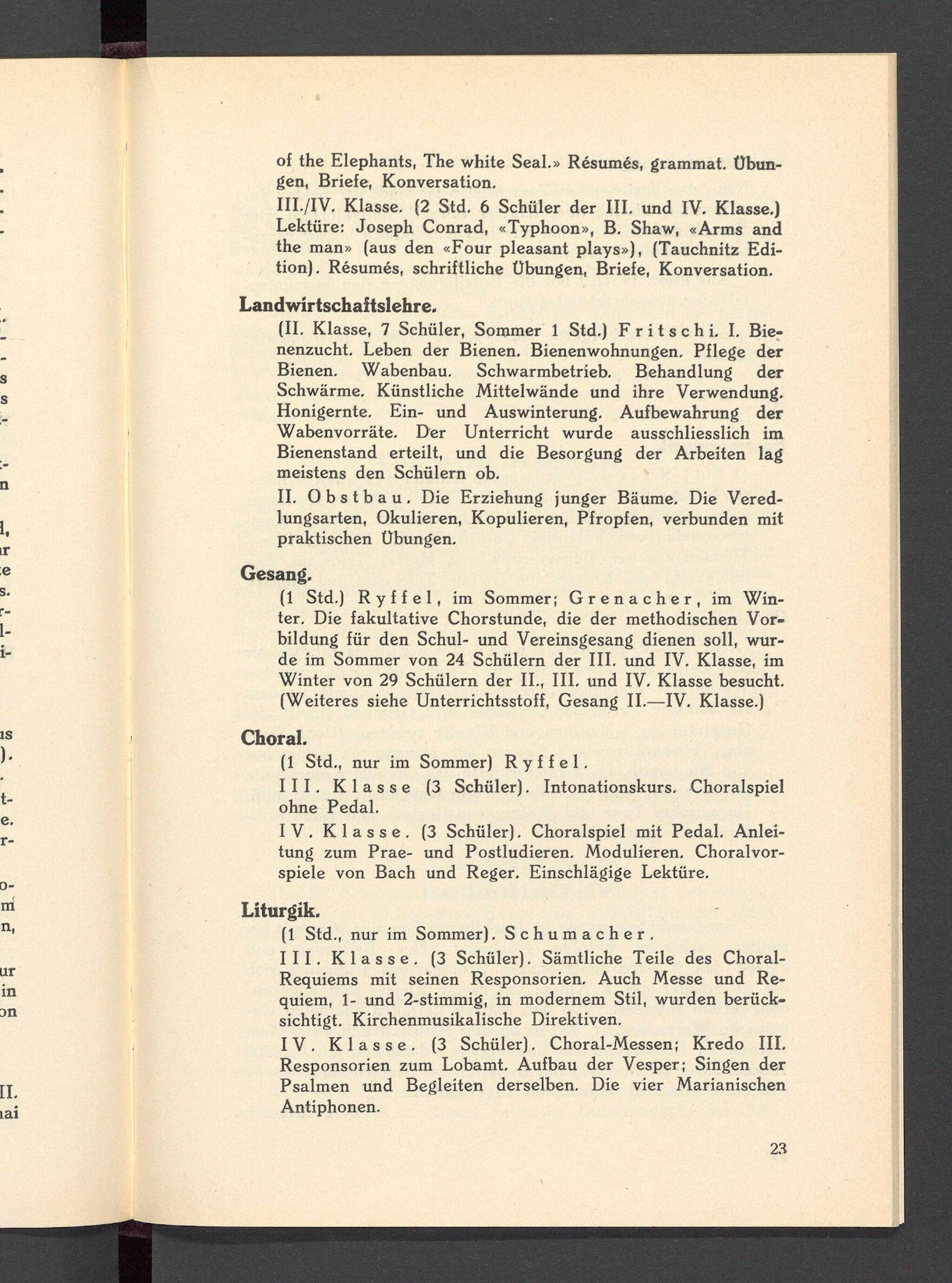 of the Elephants, The white Seal.» Résumés, grammat. Übungen, Briefe, Konversation.

III./IV. Klasse. (2 Std. 6 Schüler der III. und IV. Klasse.) Lektüre: Joseph Conrad, «Typhoon», B. Shaw, «Arms and the man» (aus den «Four pleasant plays»), (Tauchnitz Edition). Résumés, schriftliche Übungen, Briefe, Konversation.

Landwirtschaftslehre.

(II. Klasse, 7 Schüler, Sommer 1 Std.) Fritschi. I. Bienenzucht. Leben der Bienen. Bienenwohnungen. Pflege der Bienen. Wabenbau. Schwarmbetrieb. Behandlung der Schwärme. Künstliche Mittelwände und ihre Verwendung. Honigernte. Ein- und Auswinterung. Aufbewahrung der Wabenvorräte. Der Unterricht wurde ausschliesslich im Bienenstand erteilt, und die Besorgung der Arbeiten lag meistens den Schülern ob.

II. Obstbau. Die Erziehung junger Bäume. Die Veredlungsarten, Okulieren, Kopulieren, Pfropfen, verbunden mit praktischen Übungen.

Gesang.

(1 Std.) Ryffel, im Sommer; Grenacher, im Winter. Die fakultative Chorstunde, die der methodischen Vorbildung für den Schul- und Vereinsgesang dienen soll, wurde im Sommer von 24 Schülern der III. und IV. Klasse, im Winter von 29 Schülern der II., III. und IV. Klasse besucht. (Weiteres siehe Unterrichtsstoff, Gesang II.—IV. Klasse.)

Choral.

(1 Std., nur im Sommer) Ryffel.

III. Klasse (3 Schüler). Intonationskurs. Choralspiel ohne Pedal.

IV. Klasse. (3 Schüler). Choralspiel mit Pedal. Anleitung zum Prae- und Postludieren. Modulieren. Choralvorspiele von Bach und Reger. Einschlägige Lektüre.

Liturgik.

(1 Std., nur im Sommer). Schumacher.

III. Klasse. (3 Schüler). Sämtliche Teile des Choral-Requiems mit seinen Responsorien. Auch Messe und Requiem, 1- und 2-stimmig, in modernem Stil, wurden berücksichtigt. Kirchenmusikalische Direktiven.

IV. Klasse. (3 Schüler). Choral-Messen; Kredo III. Responsorien zum Lobamt. Aufbau der Vesper; Singen der Psalmen und Begleiten derselben. Die vier Marianischen Antiphonen.

23